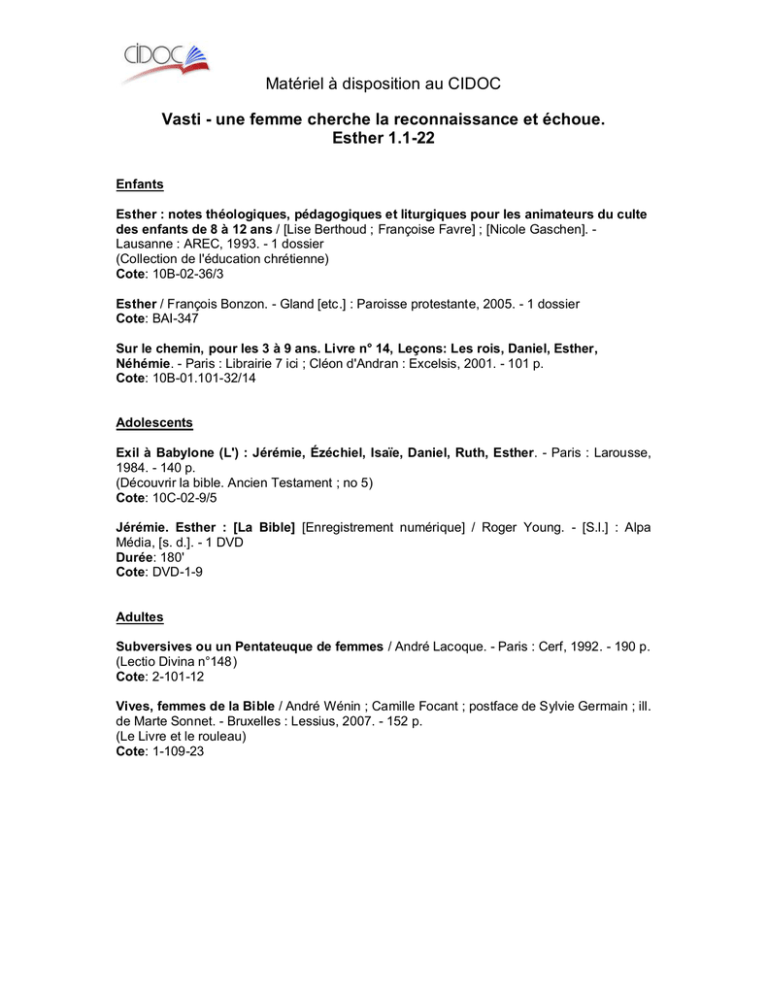 CIDOC

Matériel à disposition au CIDOC

Vasti - une femme cherche la reconnaissance et échoue.
Esther 1.1-22

Enfants

Esther : notes théologiques, pédagogiques et liturgiques pour les animateurs du culte des enfants de 8 à 12 ans / [Lise Berthoud ; Françoise Favre] ; [Nicole Gaschen]. - Lausanne : AREC, 1993. - 1 dossier
(Collection de l'éducation chrétienne)
Cote: 10B-02-36/3

Esther / François Bonzon. - Gland [etc.] : Paroisse protestante, 2005. - 1 dossier
Cote: BAI-347

Sur le chemin, pour les 3 à 9 ans. Livre n° 14, Leçons: Les rois, Daniel, Esther, Néhémie. - Paris : Librairie 7 ici ; Cléon d'Andran : Excelsis, 2001. - 101 p.
Cote: 10B-01.101-32/14

Adolescents

Exil à Babylone (L') : Jérémie, Ézéchiel, Isaïe, Daniel, Ruth, Esther. - Paris : Larousse, 1984. - 140 p.
(Découvrir la bible. Ancien Testament ; no 5)
Cote: 10C-02-9/5

Jérémie. Esther : [La Bible] [Enregistrement numérique] / Roger Young. - [S.l.] : Alpa Média, [s. d.]. - 1 DVD
Durée: 180'
Cote: DVD-1-9

Adultes

Subversives ou un Pentateuque de femmes / André Lacoque. - Paris : Cerf, 1992. - 190 p.
(Lectio Divina n°148)
Cote: 2-101-12

Vives, femmes de la Bible / André Wénin ; Camille Focant ; postface de Sylvie Germain ; ill. de Marte Sonnet. - Bruxelles : Lessius, 2007. - 152 p.
(Le Livre et le rouleau)
Cote: 1-109-23